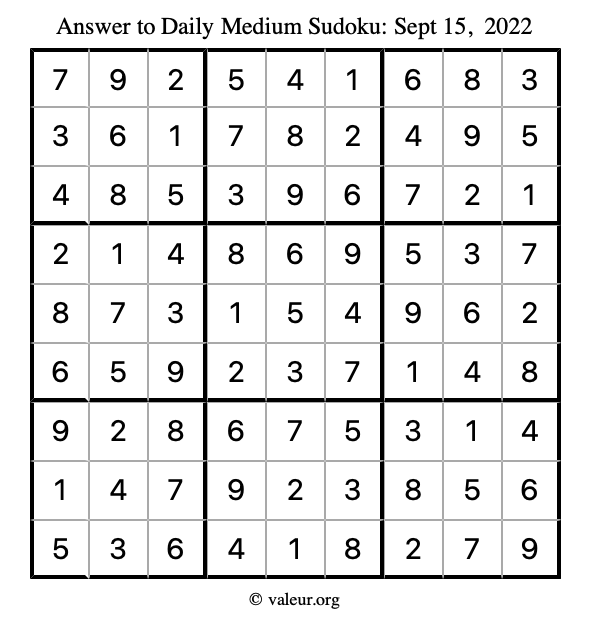 Answer to Daily Medium Sudoku: Sept 15, 2022

| | | | | | | | | |
|---|---|---|---|---|---|---|---|---|
| 7 | 9 | 2 | 5 | 4 | 1 | 6 | 8 | 3 |
| 3 | 6 | 1 | 7 | 8 | 2 | 4 | 9 | 5 |
| 4 | 8 | 5 | 3 | 9 | 6 | 7 | 2 | 1 |
| 2 | 1 | 4 | 8 | 6 | 9 | 5 | 3 | 7 |
| 8 | 7 | 3 | 1 | 5 | 4 | 9 | 6 | 2 |
| 6 | 5 | 9 | 2 | 3 | 7 | 1 | 4 | 8 |
| 9 | 2 | 8 | 6 | 7 | 5 | 3 | 1 | 4 |
| 1 | 4 | 7 | 9 | 2 | 3 | 8 | 5 | 6 |
| 5 | 3 | 6 | 4 | 1 | 8 | 2 | 7 | 9 |

© valeur.org